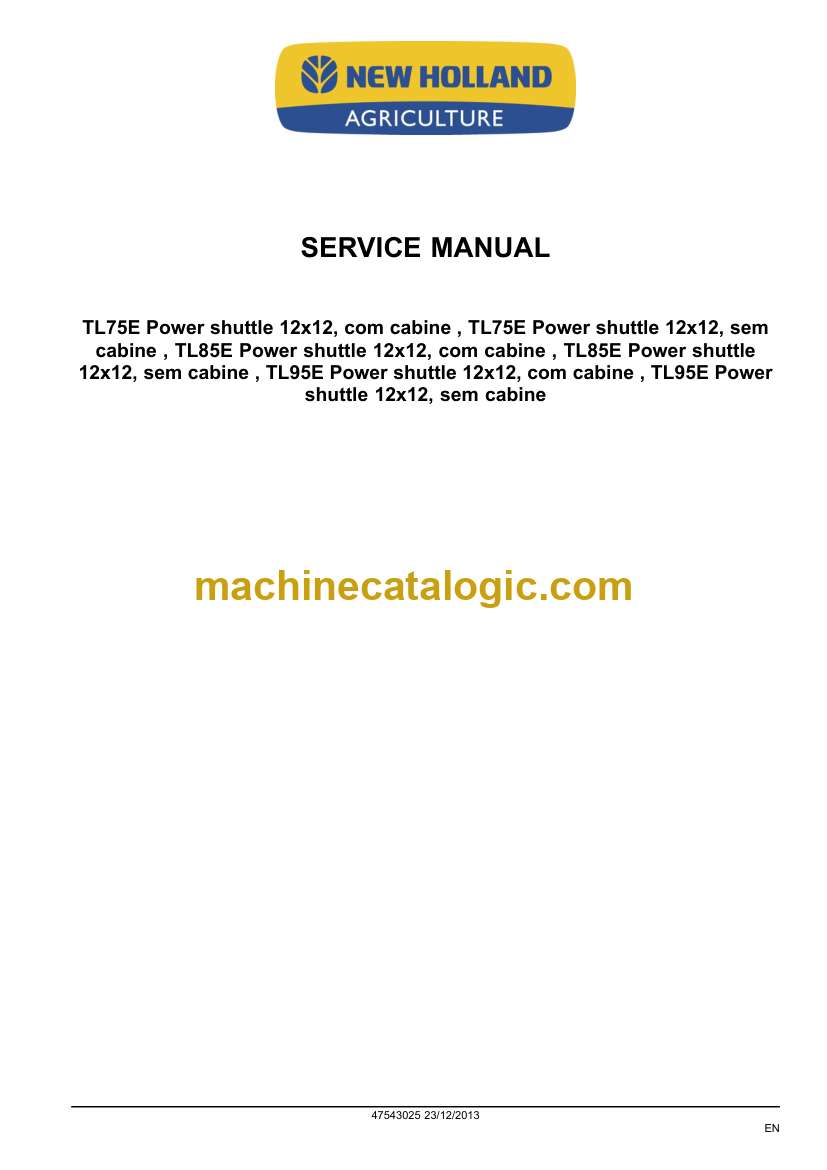 NEW HOLLAND
AGRICULTURE

SERVICE MANUAL

TL75E Power shuttle 12x12, com cabine , TL75E Power shuttle 12x12, sem cabine , TL85E Power shuttle 12x12, com cabine , TL85E Power shuttle 12x12, sem cabine , TL95E Power shuttle 12x12, com cabine , TL95E Power shuttle 12x12, sem cabine

machinecatalogic.com

47543025 23/12/2013

EN